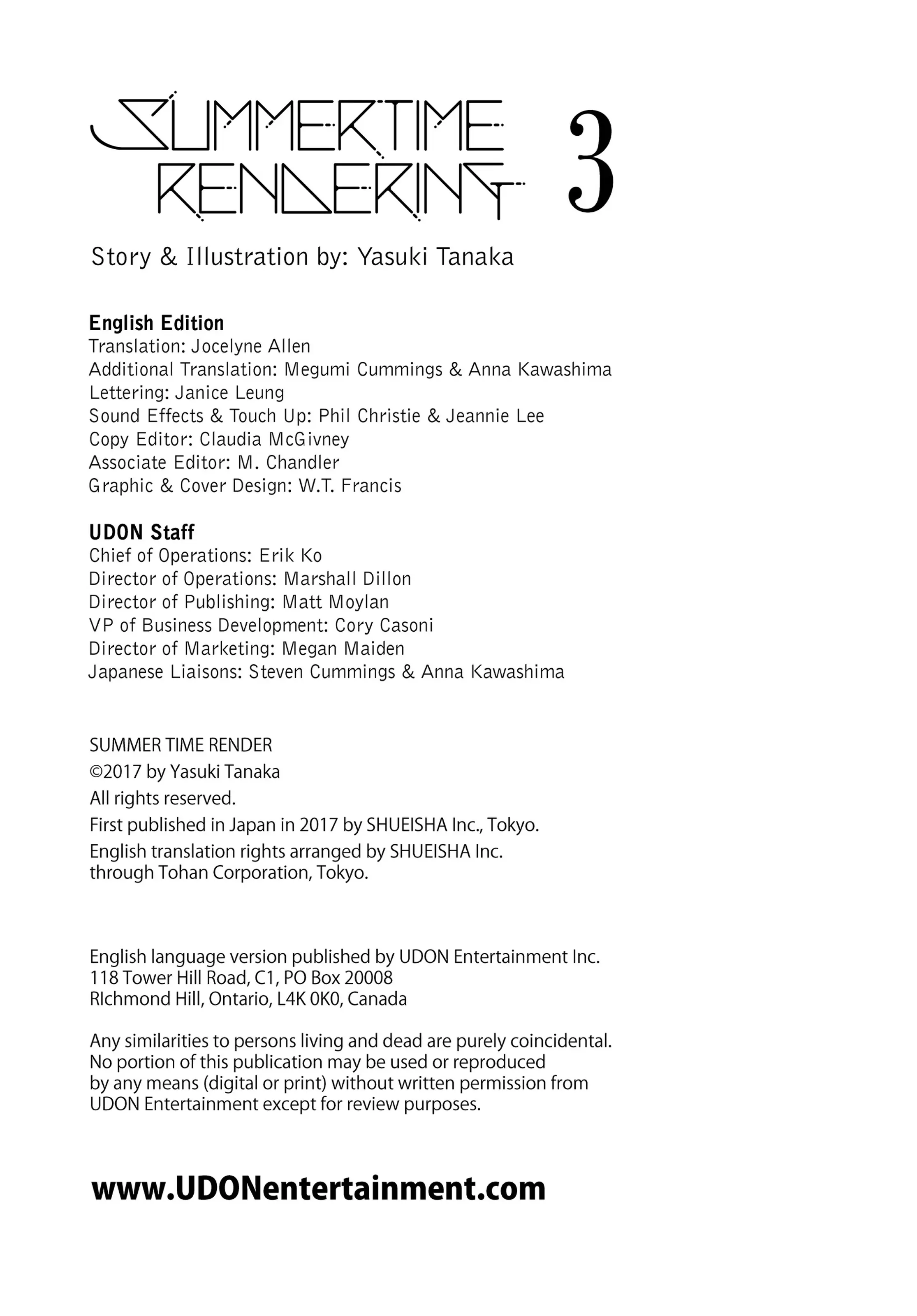 SUMMERTIME RENDERING 3

Story & Illustration by: Yasuki Tanaka

English Edition
Translation: Jocelyne Allen
Additional Translation: Megumi Cummings & Anna Kawashima
Lettering: Janice Leung
Sound Effects & Touch Up: Phil Christie & Jeannie Lee
Copy Editor: Claudia McGivney
Associate Editor: M. Chandler
Graphic & Cover Design: W.T. Francis

UDON Staff
Chief of Operations: Erik Ko
Director of Operations: Marshall Dillon
Director of Publishing: Matt Moylan
VP of Business Development: Cory Casoni
Director of Marketing: Megan Maiden
Japanese Liaisons: Steven Cummings & Anna Kawashima

SUMMER TIME RENDER
©2017 by Yasuki Tanaka
All rights reserved.
First published in Japan in 2017 by SHUEISHA Inc., Tokyo.
English translation rights arranged by SHUEISHA Inc. through Tohan Corporation, Tokyo.

English language version published by UDON Entertainment Inc.
118 Tower Hill Road, C1, PO Box 20008
RIchmond Hill, Ontario, L4K 0K0, Canada

Any similarities to persons living and dead are purely coincidental. No portion of this publication may be used or reproduced by any means (digital or print) without written permission from UDON Entertainment except for review purposes.

www.UDONentertainment.com